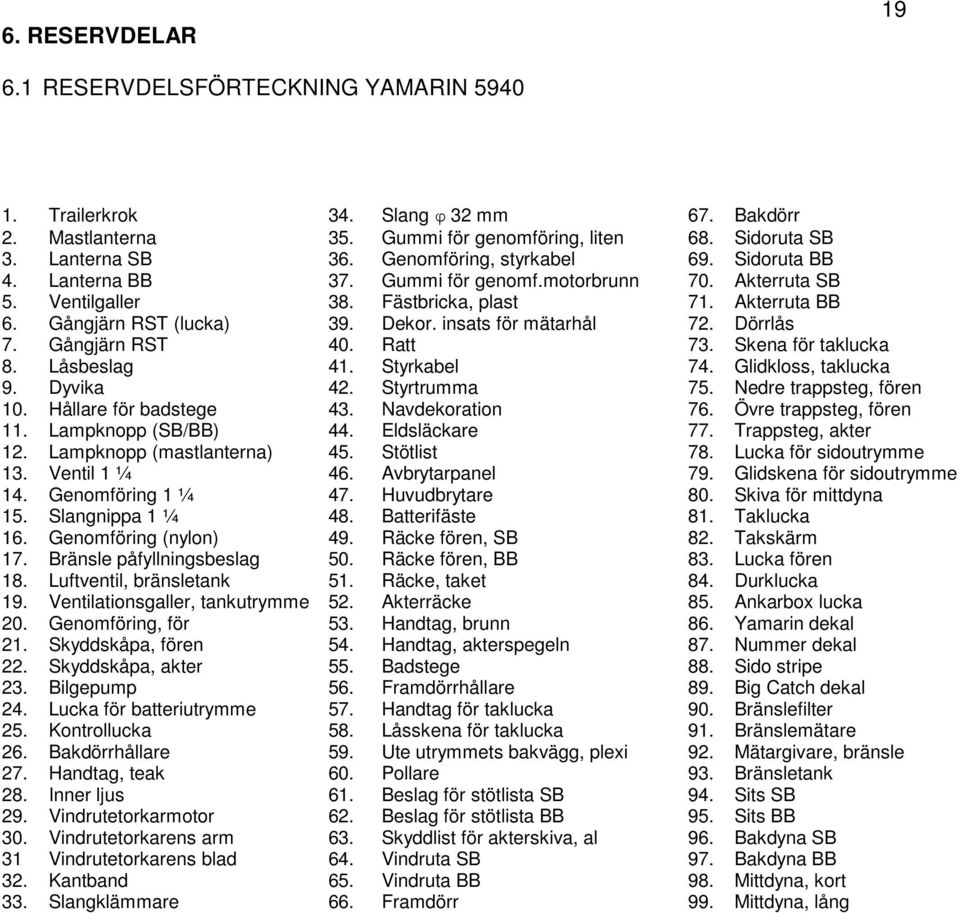 19

6. RESERVDELAR

6.1 RESERVDELSFÖRTECKNING YAMARIN 5940

1. Trailerkrok
2. Mastlanterna
3. Lanterna SB
4. Lanterna BB
5. Ventilgaller
6. Gångjärn RST (lucka)
7. Gångjärn RST
8. Låsbeslag
9. Dyvika
10. Hållare för badstege
11. Lampknopp (SB/BB)
12. Lampknopp (mastlanterna)
13. Ventil 1 ¼
14. Genomföring 1 ¼
15. Slangnippa 1 ¼
16. Genomföring (nylon)
17. Bränsle påfyllningsbeslag
18. Luftventil, bränsletank
19. Ventilationsgaller, tankutrymme
20. Genomföring, för
21. Skyddskåpa, fören
22. Skyddskåpa, akter
23. Bilgepump
24. Lucka för batteriutrymme
25. Kontrollucka
26. Bakdörrhållare
27. Handtag, teak
28. Inner ljus
29. Vindrutetorkarmotor
30. Vindrutetorkarens arm
31 Vindrutetorkarens blad
32. Kantband
33. Slangklämmare

34. Slang $\varphi$ 32 mm
35. Gummi för genomföring, liten
36. Genomföring, styrkabel
37. Gummi för genomf.motorbrunn
38. Fästbricka, plast
39. Dekor. insats för mätarhål
40. Ratt
41. Styrkabel
42. Styrtrumma
43. Navdekoration
44. Eldsläckare
45. Stötlist
46. Avbrytarpanel
47. Huvudbrytare
48. Batterifäste
49. Räcke fören, SB
50. Räcke fören, BB
51. Räcke, taket
52. Akterräcke
53. Handtag, brunn
54. Handtag, akterspegeln
55. Badstege
56. Framdörrhållare
57. Handtag för taklucka
58. Låsskena för taklucka
59. Ute utrymmets bakvägg, plexi
60. Pollare
61. Beslag för stötlista SB
62. Beslag för stötlista BB
63. Skyddlist för akterskiva, al
64. Vindruta SB
65. Vindruta BB
66. Framdörr

67. Bakdörr
68. Sidoruta SB
69. Sidoruta BB
70. Akterruta SB
71. Akterruta BB
72. Dörrlås
73. Skena för taklucka
74. Glidkloss, taklucka
75. Nedre trappsteg, fören
76. Övre trappsteg, fören
77. Trappsteg, akter
78. Lucka för sidoutrymme
79. Glidskena för sidoutrymme
80. Skiva för mittdyna
81. Taklucka
82. Takskärm
83. Lucka fören
84. Durklucka
85. Ankarbox lucka
86. Yamarin dekal
87. Nummer dekal
88. Sido stripe
89. Big Catch dekal
90. Bränslefilter
91. Bränslemätare
92. Mätargivare, bränsle
93. Bränsletank
94. Sits SB
95. Sits BB
96. Bakdyna SB
97. Bakdyna BB
98. Mittdyna, kort
99. Mittdyna, lång